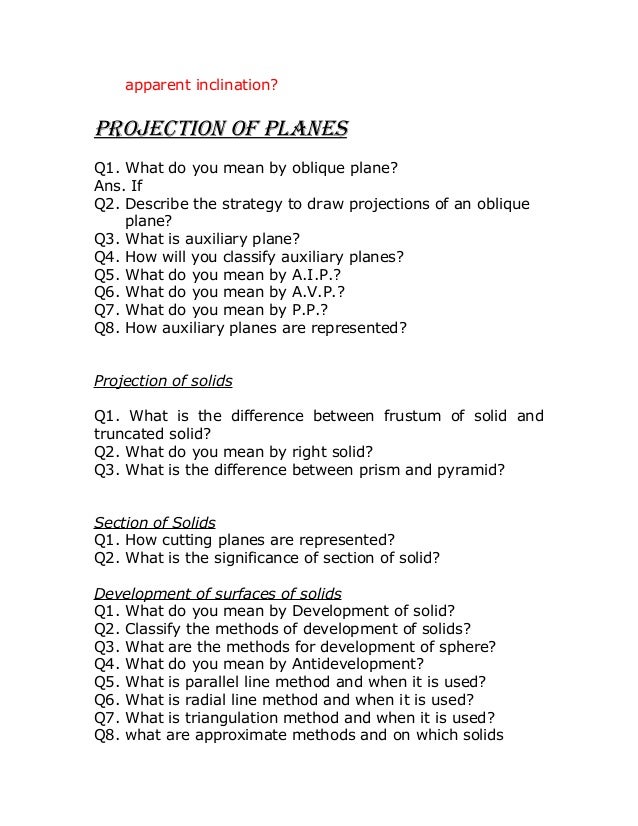 apparent inclination?

PROJECTION OF PLANES

Q1. What do you mean by oblique plane?
Ans. If
Q2. Describe the strategy to draw projections of an oblique plane?
Q3. What is auxiliary plane?
Q4. How will you classify auxiliary planes?
Q5. What do you mean by A.I.P.?
Q6. What do you mean by A.V.P.?
Q7. What do you mean by P.P.?
Q8. How auxiliary planes are represented?

Projection of solids

Q1. What is the difference between frustum of solid and truncated solid?
Q2. What do you mean by right solid?
Q3. What is the difference between prism and pyramid?

Section of Solids
Q1. How cutting planes are represented?
Q2. What is the significance of section of solid?

Development of surfaces of solids
Q1. What do you mean by Development of solid?
Q2. Classify the methods of development of solids?
Q3. What are the methods for development of sphere?
Q4. What do you mean by Antidevelopment?
Q5. What is parallel line method and when it is used?
Q6. What is radial line method and when it is used?
Q7. What is triangulation method and when it is used?
Q8. what are approximate methods and on which solids